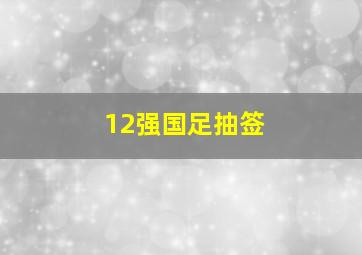 12强国足抽签